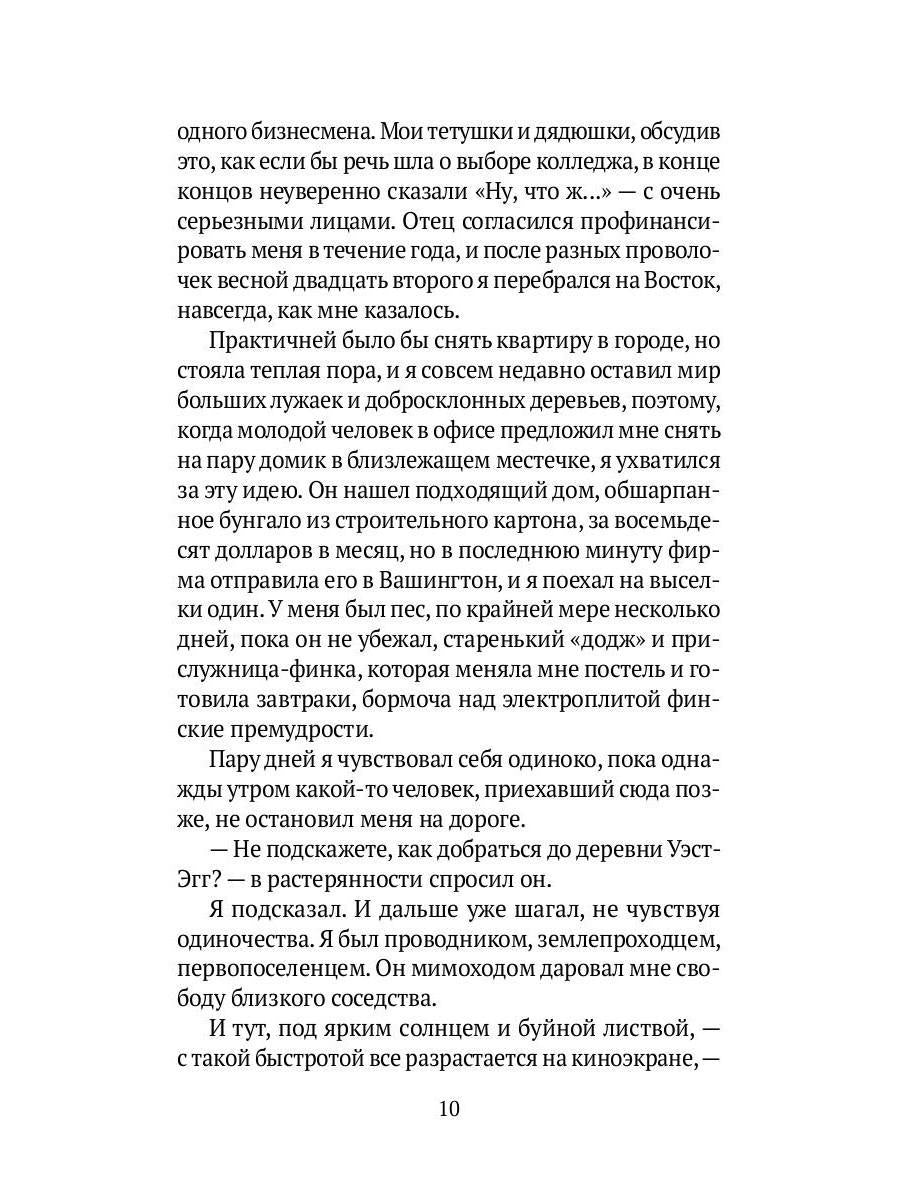 одного бизнесмена. Мои тетушки и дядюшки, обсудив это, как если бы речь шла о выборе колледжа, в конце концов неуверенно сказали «Ну, что ж...» — с очень серьезными лицами. Отец согласился профинансировать меня в течение года, и после разных проволочек весной двадцать второго я перебрался на Восток, навсегда, как мне казалось.

Практичней было бы снять квартиру в городе, но стояла теплая пора, и я совсем недавно оставил мир больших лужаек и добросклонных деревьев, поэтому, когда молодой человек в офисе предложил мне снять на пару домик в близлежащем местечке, я ухватился за эту идею. Он нашел подходящий дом, обшарпанное бунгало из строительного картона, за восемьдесят долларов в месяц, но в последнюю минуту фирма отправила его в Вашингтон, и я поехал на выселки один. У меня был пес, по крайней мере несколько дней, пока он не убежал, старенький «додж» и прислужница-финка, которая меняла мне постель и готовила завтраки, бормоча над электроплитой финские премудрости.

Пару дней я чувствовал себя одиноко, пока однажды утром какой-то человек, приехавший сюда позже, не остановил меня на дороге.

— Не подскажете, как добраться до деревни Уэст-Эгг? — в растерянности спросил он.

Я подсказал. И дальше уже шагал, не чувствуя одиночества. Я был проводником, землепроходцем, первопоселенцем. Он мимоходом даровал мне свободу близкого соседства.

И тут, под ярким солнцем и буйной листвой, — с такой быстротой все разрастается на киноэкране, —

10